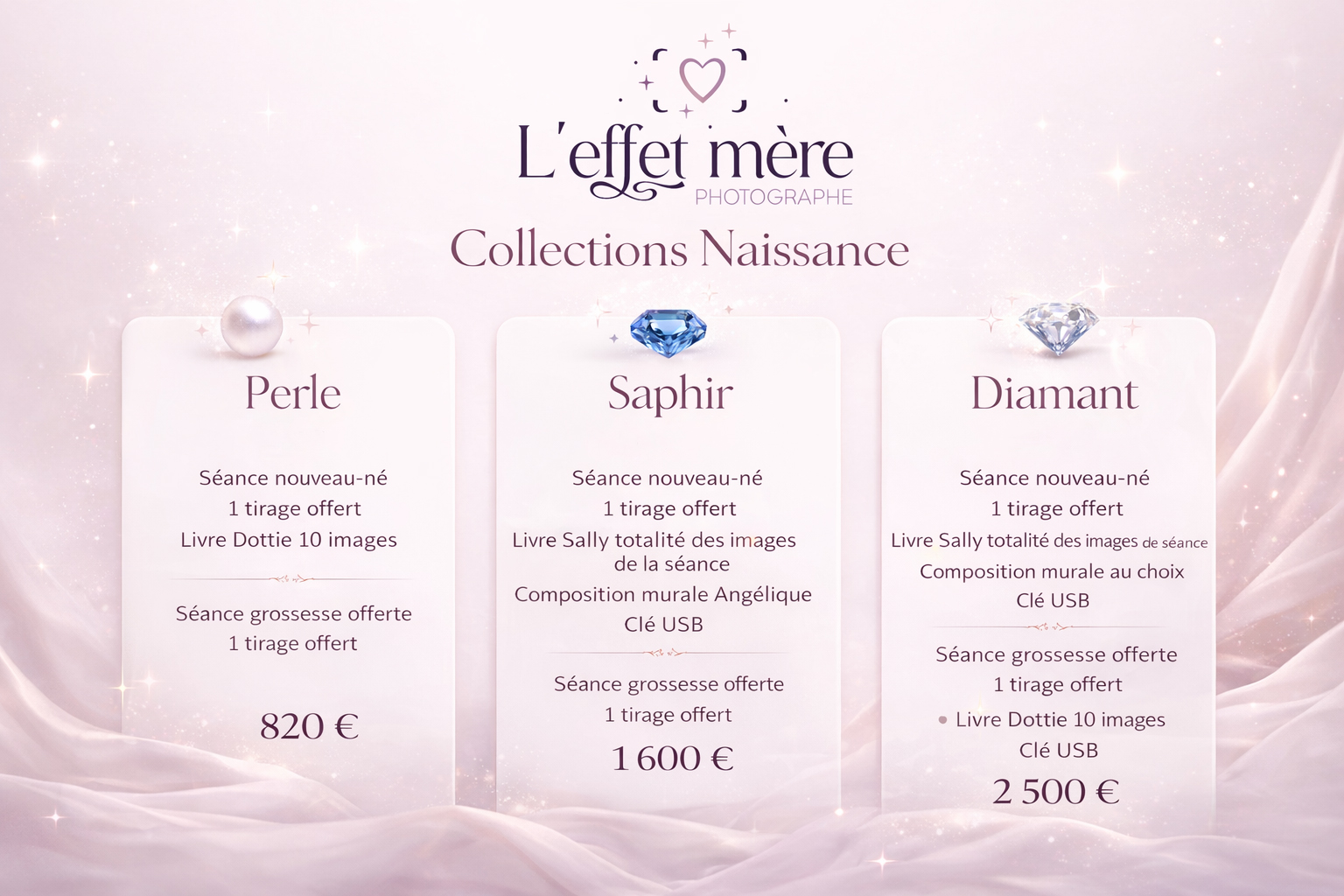 L'effet mère
PHOTOGRAPHE

Collections Naissance

Perle

Séance nouveau-né
1 tirage offert
Livre Dottie 10 images

Séance grossesse offerte
1 tirage offert

820 €

Saphir

Séance nouveau-né
1 tirage offert
Livre Sally totalité des images de la séance
Composition murale Angélique
Clé USB

Séance grossesse offerte
1 tirage offert

1 600 €

Diamant

Séance nouveau-né
1 tirage offert
Livre Sally totalité des images de séance
Composition murale au choix
Clé USB

Séance grossesse offerte
1 tirage offert
• Livre Dottie 10 images
Clé USB

2 500 €